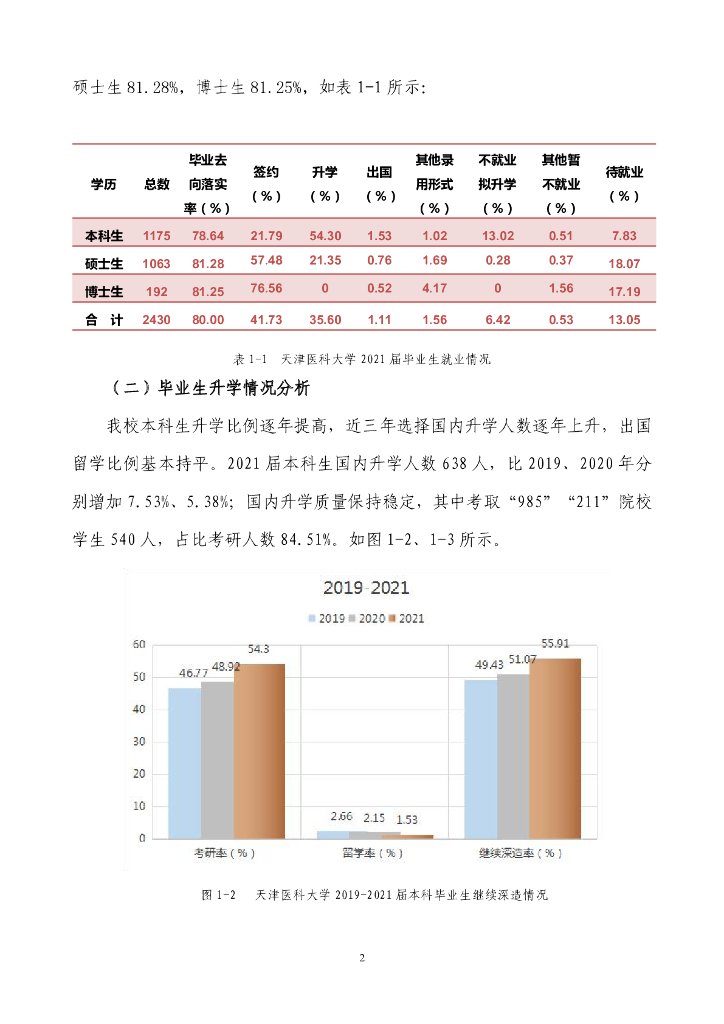 硕士生 81.28%，博士生 81.25%，如表 1-1 所示：

| 学历 | 总数 | 毕业去向落实率（%） | 签约（%） | 升学（%） | 出国（%） | 其他录用形式（%） | 不就业拟升学（%） | 其他暂不就业（%） | 待就业（%） |
|---|---|---|---|---|---|---|---|---|---|
| 本科生 | 1175 | 78.64 | 21.79 | 54.30 | 1.53 | 1.02 | 13.02 | 0.51 | 7.83 |
| 硕士生 | 1063 | 81.28 | 57.48 | 21.35 | 0.76 | 1.69 | 0.28 | 0.37 | 18.07 |
| 博士生 | 192 | 81.25 | 76.56 | 0 | 0.52 | 4.17 | 0 | 1.56 | 17.19 |
| 合 计 | 2430 | 80.00 | 41.73 | 35.60 | 1.11 | 1.56 | 6.42 | 0.53 | 13.05 |

表 1-1 天津医科大学 2021 届毕业生就业情况

（二）毕业生升学情况分析

我校本科生升学比例逐年提高，近三年选择国内升学人数逐年上升，出国留学比例基本持平。2021 届本科生国内升学人数 638 人，比 2019、2020 年分别增加 7.53%、5.38%；国内升学质量保持稳定，其中考取“985”“211”院校学生 540 人，占比考研人数 84.51%。如图 1-2、1-3 所示。

2019-2021

2019 2020 2021

60
50
40
30
20
10
0

46.77 48.92 54.3
2.66 2.15 1.53
49.43 51.07 55.91

考研率（%） 留学率（%） 继续深造率（%）

图 1-2 天津医科大学 2019-2021 届本科毕业生继续深造情况

2